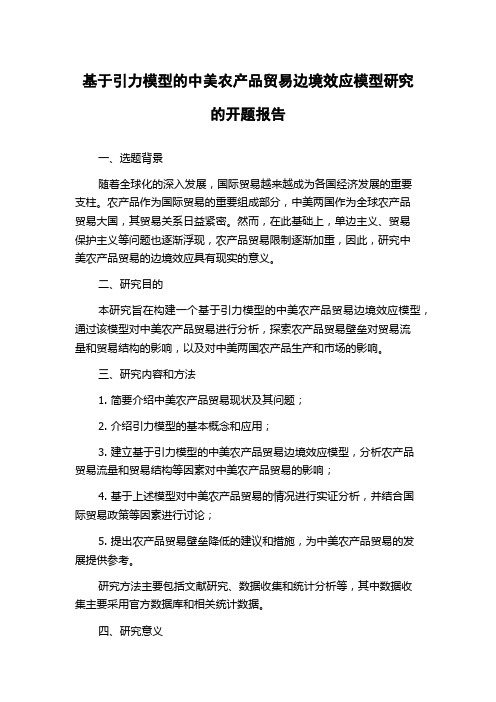 基于引力模型的中美农产品贸易边境效应模型研究的开题报告

一、选题背景

随着全球化的深入发展，国际贸易越来越成为各国经济发展的重要支柱。农产品作为国际贸易的重要组成部分，中美两国作为全球农产品贸易大国，其贸易关系日益紧密。然而，在此基础上，单边主义、贸易保护主义等问题也逐渐浮现，农产品贸易限制逐渐加重，因此，研究中美农产品贸易的边境效应具有现实的意义。

二、研究目的

本研究旨在构建一个基于引力模型的中美农产品贸易边境效应模型，通过该模型对中美农产品贸易进行分析，探索农产品贸易壁垒对贸易流量和贸易结构的影响，以及对中美两国农产品生产和市场的影响。

三、研究内容和方法

1. 简要介绍中美农产品贸易现状及其问题；

2. 介绍引力模型的基本概念和应用；

3. 建立基于引力模型的中美农产品贸易边境效应模型，分析农产品贸易流量和贸易结构等因素对中美农产品贸易的影响；

4. 基于上述模型对中美农产品贸易的情况进行实证分析，并结合国际贸易政策等因素进行讨论；

5. 提出农产品贸易壁垒降低的建议和措施，为中美农产品贸易的发展提供参考。

研究方法主要包括文献研究、数据收集和统计分析等，其中数据收集主要采用官方数据库和相关统计数据。

四、研究意义